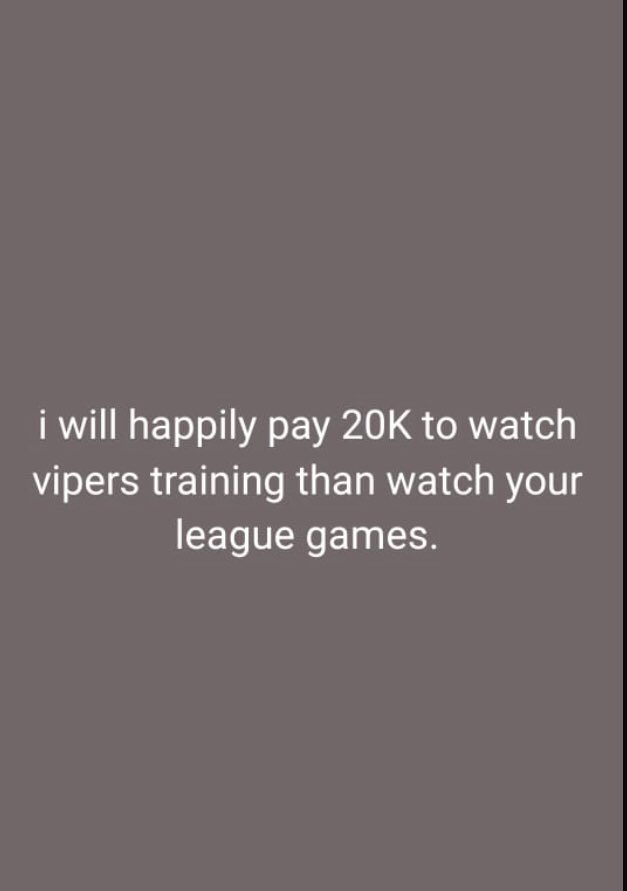 i will happily pay 20K to watch vipers training than watch your league games.